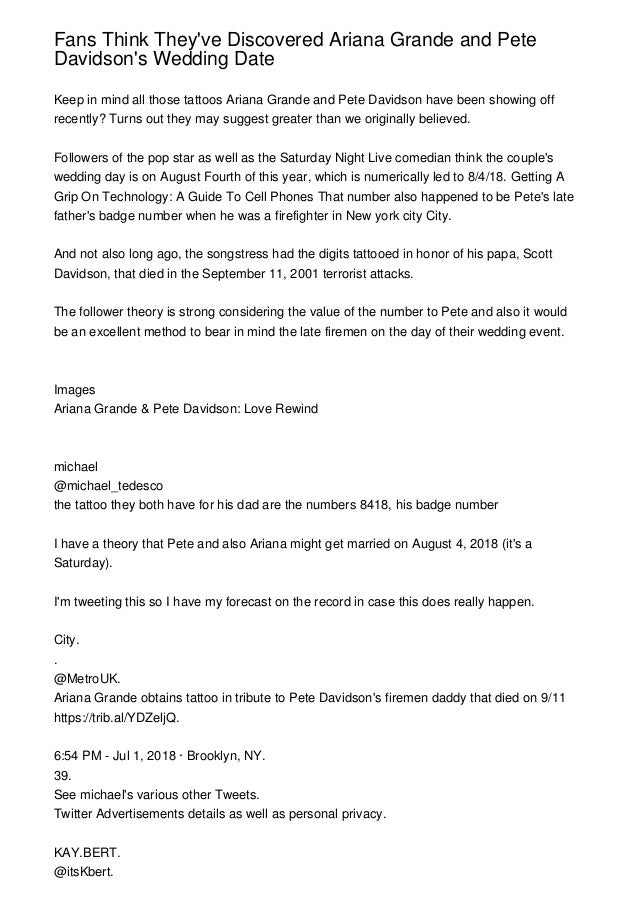 Fans Think They've Discovered Ariana Grande and Pete Davidson's Wedding Date

Keep in mind all those tattoos Ariana Grande and Pete Davidson have been showing off recently? Turns out they may suggest greater than we originally believed.

Followers of the pop star as well as the Saturday Night Live comedian think the couple's wedding day is on August Fourth of this year, which is numerically led to 8/4/18. Getting A Grip On Technology: A Guide To Cell Phones That number also happened to be Pete's late father's badge number when he was a firefighter in New york city City.

And not also long ago, the songstress had the digits tattooed in honor of his papa, Scott Davidson, that died in the September 11, 2001 terrorist attacks.

The follower theory is strong considering the value of the number to Pete and also it would be an excellent method to bear in mind the late firemen on the day of their wedding event.

Images
Ariana Grande & Pete Davidson: Love Rewind

michael
@michael_tedesco
the tattoo they both have for his dad are the numbers 8418, his badge number

I have a theory that Pete and also Ariana might get married on August 4, 2018 (it's a Saturday).

I'm tweeting this so I have my forecast on the record in case this does really happen.

City.
.
@MetroUK.
Ariana Grande obtains tattoo in tribute to Pete Davidson's firemen daddy that died on 9/11 https://trib.al/YDZeljQ.

6:54 PM - Jul 1, 2018 · Brooklyn, NY.
39.
See michael's various other Tweets.
Twitter Advertisements details as well as personal privacy.

KAY.BERT.
@itsKbert.